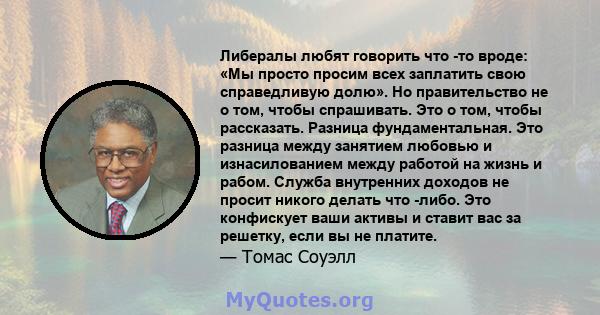 Либералы любят говорить что -то вроде: «Мы просто просим всех заплатить свою справедливую долю». Но правительство не о том, чтобы спрашивать. Это о том, чтобы рассказать. Разница фундаментальная. Это разница между занятием любовью и изнасилованием между работой на жизнь и рабом. Служба внутренних доходов не просит никого делать что -либо. Это конфискует ваши активы и ставит вас за решетку, если вы не платите.
— Томас Соуэлл

MyQuotes.org